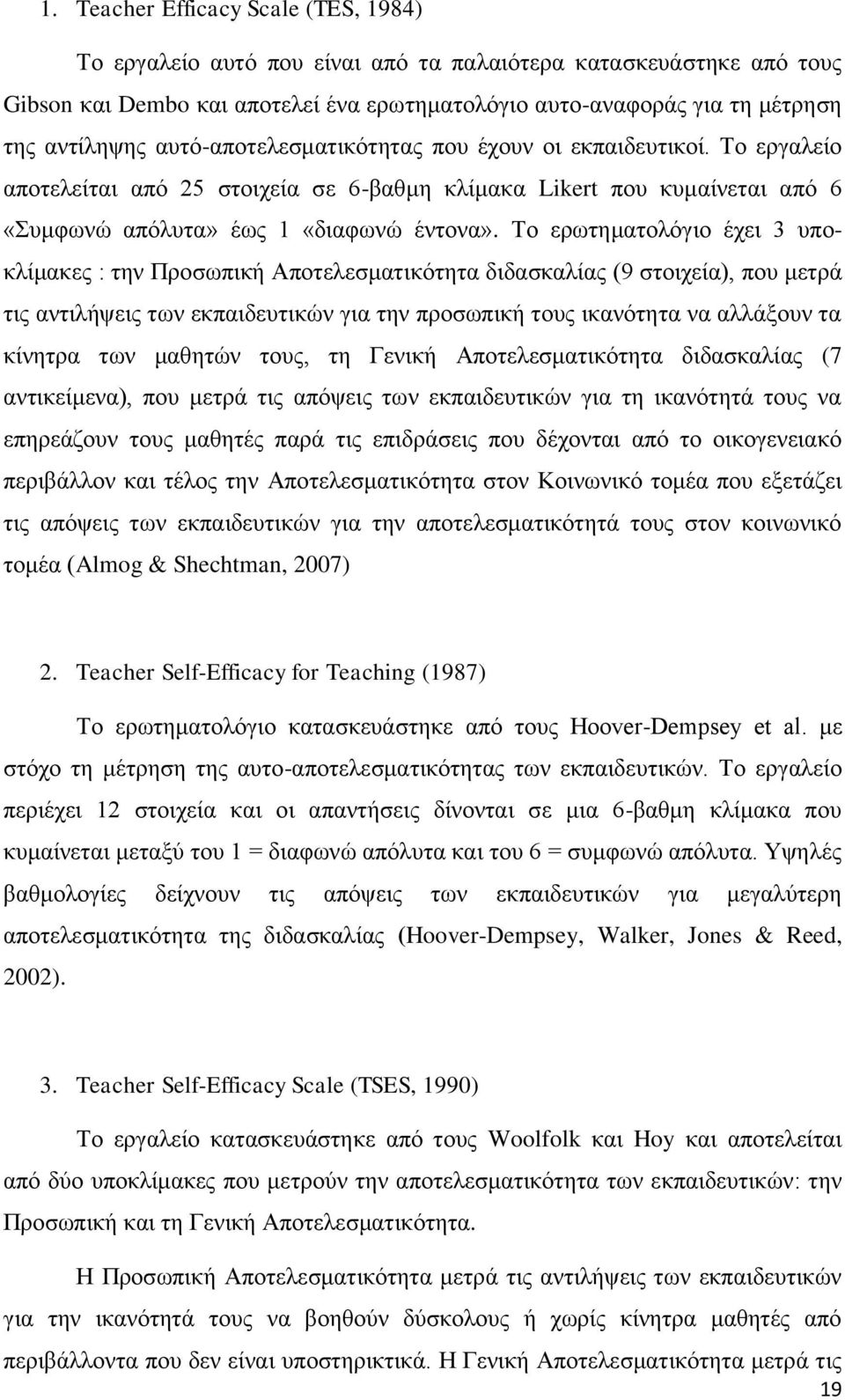 1. Teacher Efficacy Scale (TES, 1984)

Το εργαλείο αυτό που είναι από τα παλαιότερα κατασκευάστηκε από τους Gibson και Dembo και αποτελεί ένα ερωτηματολόγιο αυτο-αναφοράς για τη μέτρηση της αντίληψης αυτό-αποτελεσματικότητας που έχουν οι εκπαιδευτικοί. Το εργαλείο αποτελείται από 25 στοιχεία σε 6-βαθμη κλίμακα Likert που κυμαίνεται από 6 «Συμφωνώ απόλυτα» έως 1 «διαφωνώ έντονα». Το ερωτηματολόγιο έχει 3 υποκλίμακες : την Προσωπική Αποτελεσματικότητα διδασκαλίας (9 στοιχεία), που μετρά τις αντιλήψεις των εκπαιδευτικών για την προσωπική τους ικανότητα να αλλάξουν τα κίνητρα των μαθητών τους, τη Γενική Αποτελεσματικότητα διδασκαλίας (7 αντικείμενα), που μετρά τις απόψεις των εκπαιδευτικών για τη ικανότητά τους να επηρεάζουν τους μαθητές παρά τις επιδράσεις που δέχονται από το οικογενειακό περιβάλλον και τέλος την Αποτελεσματικότητα στον Κοινωνικό τομέα που εξετάζει τις απόψεις των εκπαιδευτικών για την αποτελεσματικότητά τους στον κοινωνικό τομέα (Almog & Shechtman, 2007)

2. Teacher Self-Efficacy for Teaching (1987)

Το ερωτηματολόγιο κατασκευάστηκε από τους Hoover-Dempsey et al. με στόχο τη μέτρηση της αυτο-αποτελεσματικότητας των εκπαιδευτικών. Το εργαλείο περιέχει 12 στοιχεία και οι απαντήσεις δίνονται σε μια 6-βαθμη κλίμακα που κυμαίνεται μεταξύ του 1 = διαφωνώ απόλυτα και του 6 = συμφωνώ απόλυτα. Υψηλές βαθμολογίες δείχνουν τις απόψεις των εκπαιδευτικών για μεγαλύτερη αποτελεσματικότητα της διδασκαλίας (Hoover-Dempsey, Walker, Jones & Reed, 2002).

3. Teacher Self-Efficacy Scale (TSES, 1990)

Το εργαλείο κατασκευάστηκε από τους Woolfolk και Hoy και αποτελείται από δύο υποκλίμακες που μετρούν την αποτελεσματικότητα των εκπαιδευτικών: την Προσωπική και τη Γενική Αποτελεσματικότητα.

Η Προσωπική Αποτελεσματικότητα μετρά τις αντιλήψεις των εκπαιδευτικών για την ικανότητά τους να βοηθούν δύσκολους ή χωρίς κίνητρα μαθητές από περιβάλλοντα που δεν είναι υποστηρικτικά. Η Γενική Αποτελεσματικότητα μετρά τις

19